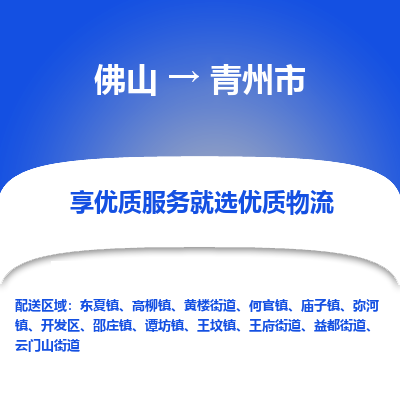 佛山 → 青州市

享优质服务就选优质物流

配送区域：东夏镇、高柳镇、黄楼街道、何官镇、庙子镇、弥河镇、开发区、邵庄镇、谭坊镇、王坟镇、王府街道、益都街道、云门山街道